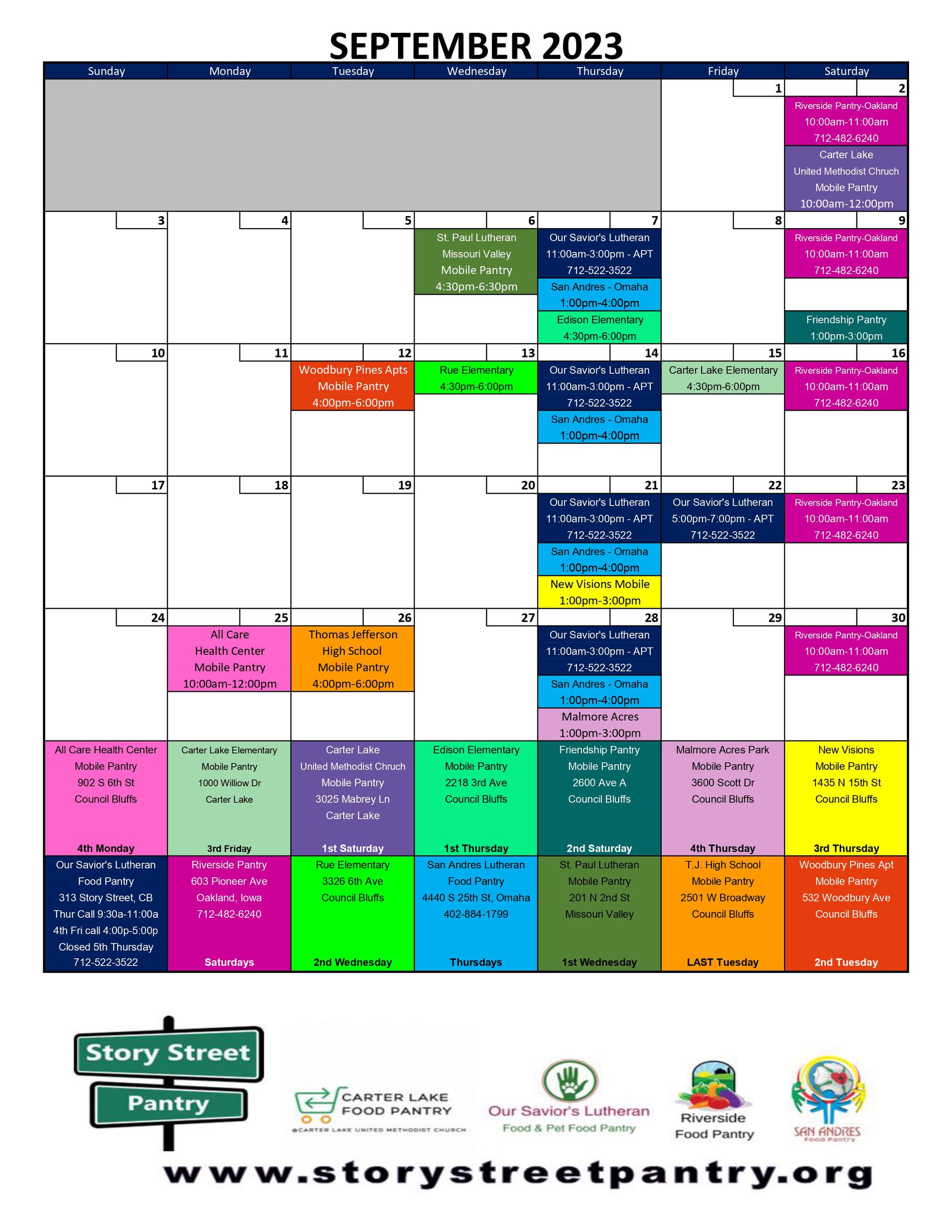 SEPTEMBER 2023

| Sunday | Monday | Tuesday | Wednesday | Thursday | Friday | Saturday |
|---|---|---|---|---|---|---|
| | | | | | 1 | 2 Riverside Pantry-Oakland 10:00am-11:00am 712-482-6240 Carter Lake United Methodist Chruch Mobile Pantry 10:00am-12:00pm |
| 3 | 4 | 5 | 6 St. Paul Lutheran Missouri Valley Mobile Pantry 4:30pm-6:30pm | 7 Our Savior's Lutheran 11:00am-3:00pm - APT 712-522-3522 San Andres - Omaha 1:00pm-4:00pm Edison Elementary 4:30pm-6:00pm | 8 | 9 Riverside Pantry-Oakland 10:00am-11:00am 712-482-6240 Friendship Pantry 1:00pm-3:00pm |
| 10 | 11 | 12 Woodbury Pines Apts Mobile Pantry 4:00pm-6:00pm | 13 Rue Elementary 4:30pm-6:00pm | 14 Our Savior's Lutheran 11:00am-3:00pm - APT 712-522-3522 San Andres - Omaha 1:00pm-4:00pm | 15 Carter Lake Elementary 4:30pm-6:00pm | 16 Riverside Pantry-Oakland 10:00am-11:00am 712-482-6240 |
| 17 | 18 | 19 | 20 | 21 Our Savior's Lutheran 11:00am-3:00pm - APT 712-522-3522 San Andres - Omaha 1:00pm-4:00pm New Visions Mobile 1:00pm-3:00pm | 22 Our Savior's Lutheran 5:00pm-7:00pm - APT 712-522-3522 | 23 Riverside Pantry-Oakland 10:00am-11:00am 712-482-6240 |
| 24 | 25 All Care Health Center Mobile Pantry 10:00am-12:00pm | 26 Thomas Jefferson High School Mobile Pantry 4:00pm-6:00pm | 27 | 28 Our Savior's Lutheran 11:00am-3:00pm - APT 712-522-3522 San Andres - Omaha 1:00pm-4:00pm Malmore Acres 1:00pm-3:00pm | 29 | 30 Riverside Pantry-Oakland 10:00am-11:00am 712-482-6240 |
| All Care Health Center Mobile Pantry 902 S 6th St Council Bluffs 4th Monday | Carter Lake Elementary Mobile Pantry 1000 Williow Dr Carter Lake 3rd Friday | Carter Lake United Methodist Chruch Mobile Pantry 3025 Mabrey Ln Carter Lake 1st Saturday | Edison Elementary Mobile Pantry 2218 3rd Ave Council Bluffs 1st Thursday | Friendship Pantry Mobile Pantry 2600 Ave A Council Bluffs 2nd Saturday | Malmore Acres Park Mobile Pantry 3600 Scott Dr Council Bluffs 4th Thursday | New Visions Mobile Pantry 1435 N 15th St Council Bluffs 3rd Thursday |
| Our Savior's Lutheran Food Pantry 313 Story Street, CB Thur Call 9:30a-11:00a 4th Fri call 4:00p-5:00p Closed 5th Thursday 712-522-3522 | Riverside Pantry 603 Pioneer Ave Oakland, Iowa 712-482-6240 Saturdays | Rue Elementary 3326 6th Ave Council Bluffs 2nd Wednesday | San Andres Lutheran Food Pantry 4440 S 25th St, Omaha 402-884-1799 Thursdays | St. Paul Lutheran Mobile Pantry 201 N 2nd St Missouri Valley 1st Wednesday | T.J. High School Mobile Pantry 2501 W Broadway Council Bluffs LAST Tuesday | Woodbury Pines Apt Mobile Pantry 532 Woodbury Ave Council Bluffs 2nd Tuesday |

Story Street Pantry
CARTER LAKE FOOD PANTRY @CARTER LAKE UNITED METHODIST CHURCH
Our Savior's Lutheran Food & Pet Food Pantry
Riverside Food Pantry
SAN ANDRES Food Pantry
www.storystreetpantry.org